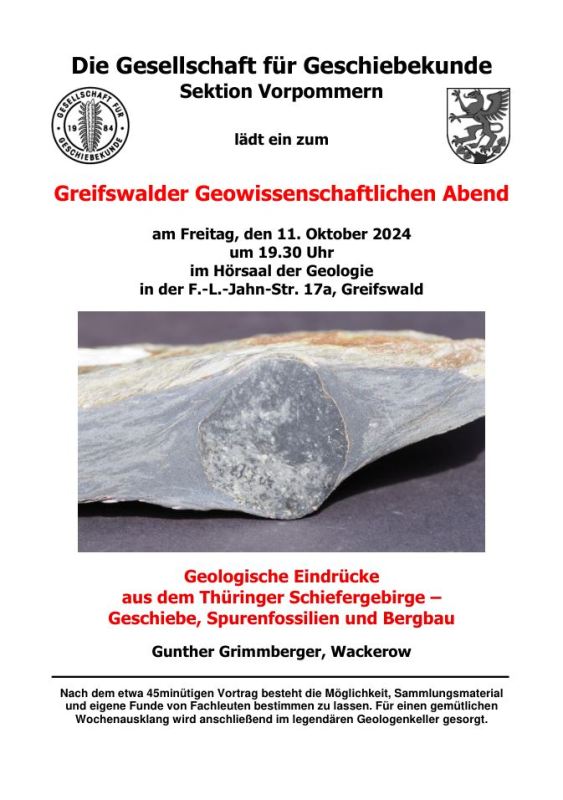 Die Gesellschaft für Geschiebekunde
Sektion Vorpommern

GESELLSCHAFT FÜR GESCHIEBEKUNDE 19 84

lädt ein zum

Greifswalder Geowissenschaftlichen Abend

am Freitag, den 11. Oktober 2024
um 19.30 Uhr
im Hörsaal der Geologie
in der F.-L.-Jahn-Str. 17a, Greifswald

Geologische Eindrücke
aus dem Thüringer Schiefergebirge –
Geschiebe, Spurenfossilien und Bergbau

Gunther Grimmberger, Wackerow

Nach dem etwa 45minütigen Vortrag besteht die Möglichkeit, Sammlungsmaterial und eigene Funde von Fachleuten bestimmen zu lassen. Für einen gemütlichen Wochenausklang wird anschließend im legendären Geologenkeller gesorgt.